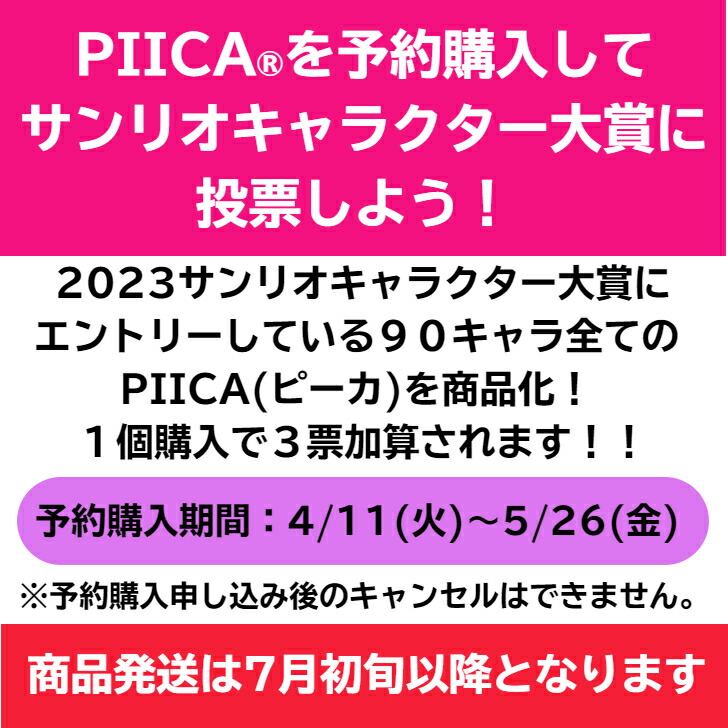 PIICA®を予約購入して
サンリオキャラクター大賞に
投票しよう！

2023サンリオキャラクター大賞に
エントリーしている９０キャラ全ての
PIICA(ピーカ)を商品化！
１個購入で３票加算されます！！

予約購入期間：4/11(火)～5/26(金)

※予約購入申し込み後のキャンセルはできません。

商品発送は7月初旬以降となります